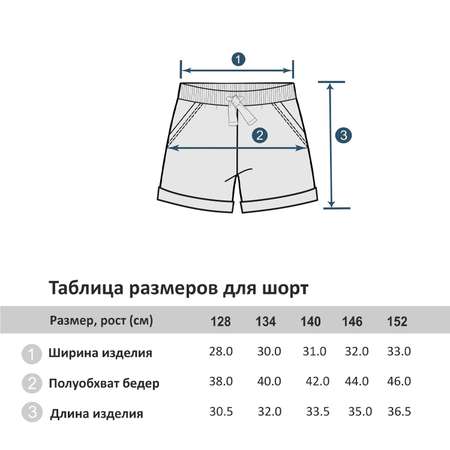 1

2

3

Таблица размеров для шорт

| Размер, рост (см) | 128 | 134 | 140 | 146 | 152 |
|---|---|---|---|---|---|
| 1 Ширина изделия | 28.0 | 30.0 | 31.0 | 32.0 | 33.0 |
| 2 Полуобхват бедер | 38.0 | 40.0 | 42.0 | 44.0 | 46.0 |
| 3 Длина изделия | 30.5 | 32.0 | 33.5 | 35.0 | 36.5 |